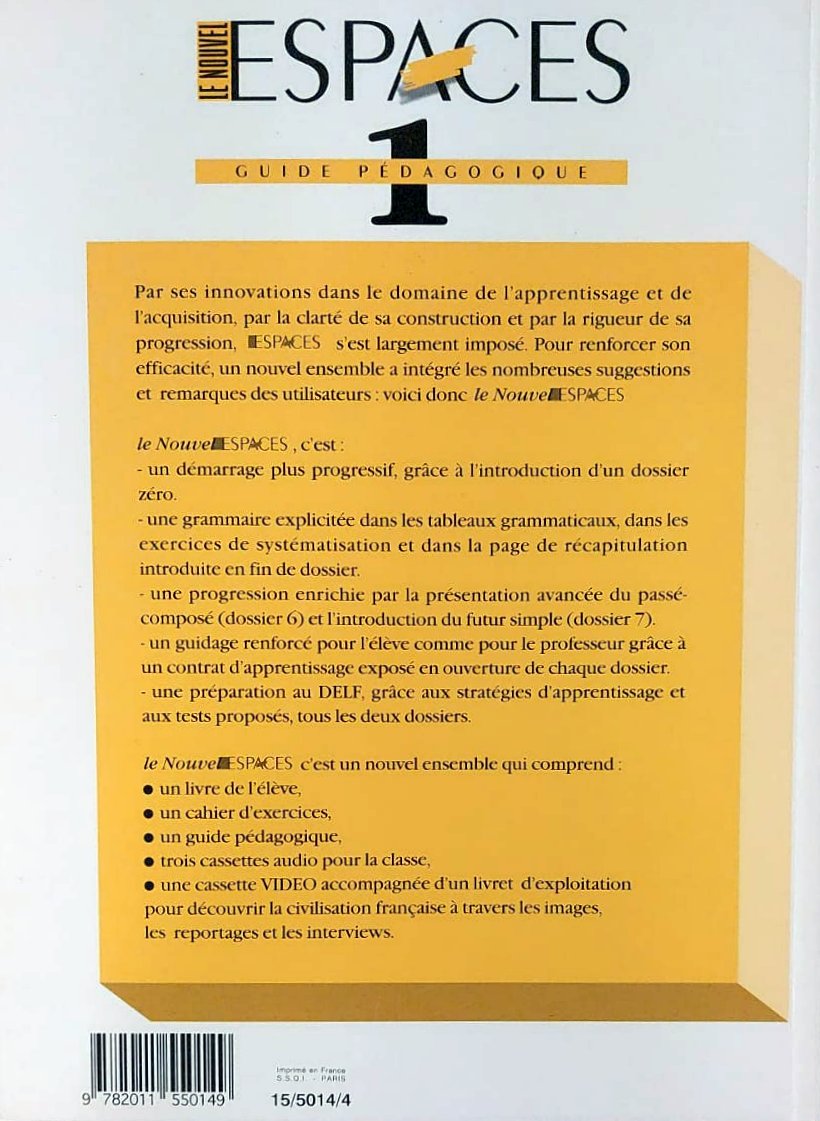 LE NOUVEL ESPACES

1

GUIDE PÉDAGOGIQUE

Par ses innovations dans le domaine de l'apprentissage et de l'acquisition, par la clarté de sa construction et par la rigueur de sa progression, ESPACES s'est largement imposé. Pour renforcer son efficacité, un nouvel ensemble a intégré les nombreuses suggestions et remarques des utilisateurs : voici donc le Nouvel ESPACES

le Nouvel ESPACES , c'est :
- un démarrage plus progressif, grâce à l'introduction d'un dossier zéro.
- une grammaire explicitée dans les tableaux grammaticaux, dans les exercices de systématisation et dans la page de récapitulation introduite en fin de dossier.
- une progression enrichie par la présentation avancée du passé-composé (dossier 6) et l'introduction du futur simple (dossier 7).
- un guidage renforcé pour l'élève comme pour le professeur grâce à un contrat d'apprentissage exposé en ouverture de chaque dossier.
- une préparation au DELF, grâce aux stratégies d'apprentissage et aux tests proposés, tous les deux dossiers.

le Nouvel ESPACES c'est un nouvel ensemble qui comprend :
● un livre de l'élève,
● un cahier d'exercices,
● un guide pédagogique,
● trois cassettes audio pour la classe,
● une cassette VIDEO accompagnée d'un livret d'exploitation pour découvrir la civilisation française à travers les images, les reportages et les interviews.

9 782011 550149

Imprimé en France
S.S.O.I. - PARIS

15/5014/4